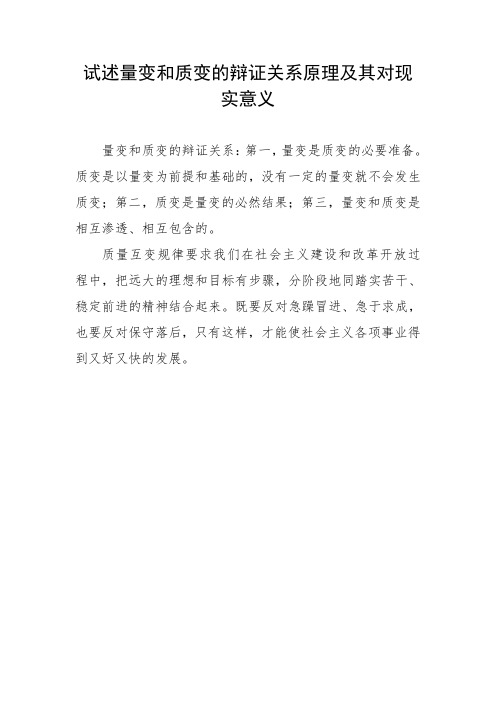 试述量变和质变的辩证关系原理及其对现实意义

量变和质变的辩证关系：第一，量变是质变的必要准备。质变是以量变为前提和基础的，没有一定的量变就不会发生质变；第二，质变是量变的必然结果；第三，量变和质变是相互渗透、相互包含的。

质量互变规律要求我们在社会主义建设和改革开放过程中，把远大的理想和目标有步骤，分阶段地同踏实苦干、稳定前进的精神结合起来。既要反对急躁冒进、急于求成，也要反对保守落后，只有这样，才能使社会主义各项事业得到又好又快的发展。